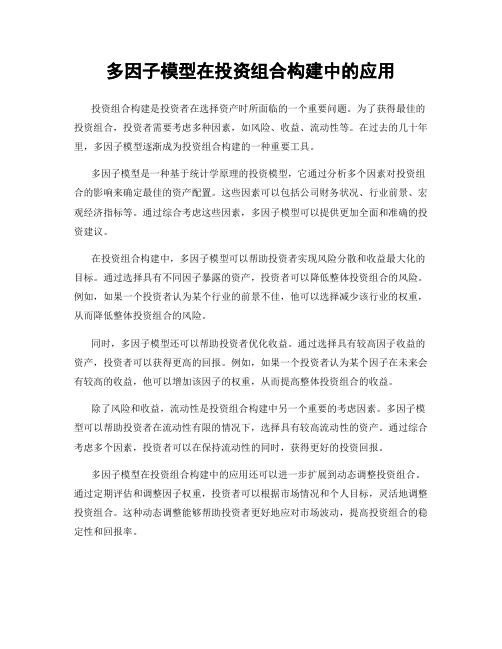 多因子模型在投资组合构建中的应用

投资组合构建是投资者在选择资产时所面临的一个重要问题。为了获得最佳的投资组合，投资者需要考虑多种因素，如风险、收益、流动性等。在过去的几十年里，多因子模型逐渐成为投资组合构建的一种重要工具。

多因子模型是一种基于统计学原理的投资模型，它通过分析多个因素对投资组合的影响来确定最佳的资产配置。这些因素可以包括公司财务状况、行业前景、宏观经济指标等。通过综合考虑这些因素，多因子模型可以提供更加全面和准确的投资建议。

在投资组合构建中，多因子模型可以帮助投资者实现风险分散和收益最大化的目标。通过选择具有不同因子暴露的资产，投资者可以降低整体投资组合的风险。例如，如果一个投资者认为某个行业的前景不佳，他可以选择减少该行业的权重，从而降低整体投资组合的风险。

同时，多因子模型还可以帮助投资者优化收益。通过选择具有较高因子收益的资产，投资者可以获得更高的回报。例如，如果一个投资者认为某个因子在未来会有较高的收益，他可以增加该因子的权重，从而提高整体投资组合的收益。

除了风险和收益，流动性是投资组合构建中另一个重要的考虑因素。多因子模型可以帮助投资者在流动性有限的情况下，选择具有较高流动性的资产。通过综合考虑多个因素，投资者可以在保持流动性的同时，获得更好的投资回报。

多因子模型在投资组合构建中的应用还可以进一步扩展到动态调整投资组合。通过定期评估和调整因子权重，投资者可以根据市场情况和个人目标，灵活地调整投资组合。这种动态调整能够帮助投资者更好地应对市场波动，提高投资组合的稳定性和回报率。